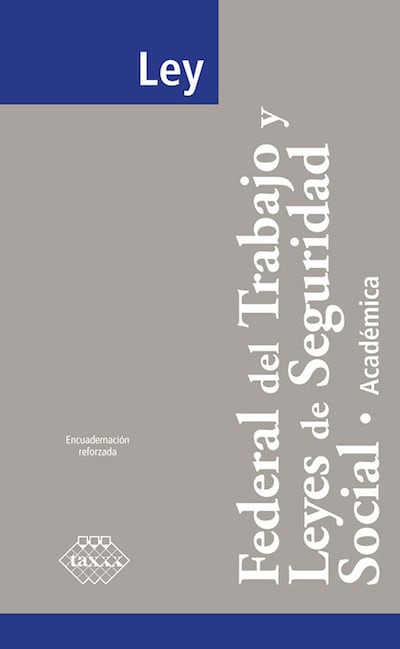 Ley

Federal del Trabajo y Leyes de Seguridad Social • Académica

Encuadernación reforzada

taxxx